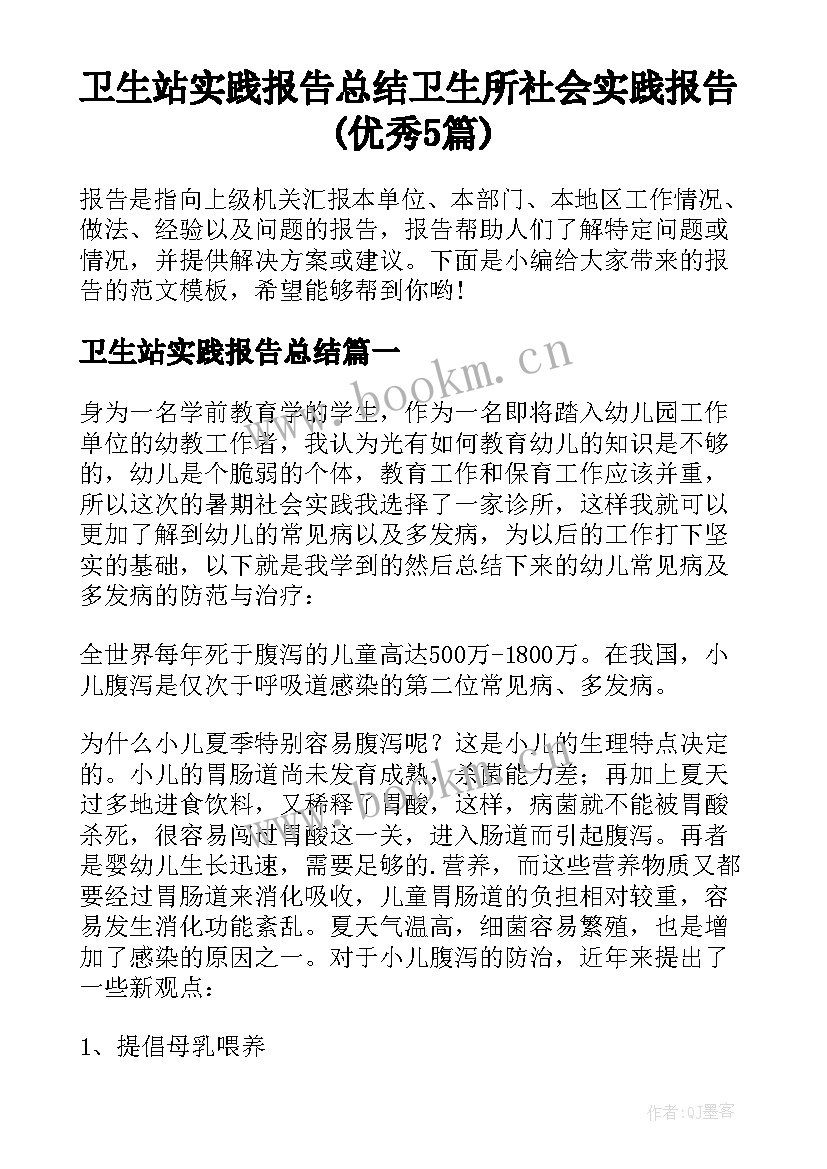 卫生站实践报告总结卫生所社会实践报告(优秀5篇)

报告是指向上级机关汇报本单位、本部门、本地区工作情况、做法、经验以及问题的报告，报告帮助人们了解特定问题或情况，并提供解决方案或建议。下面是小编给大家带来的报告的范文模板，希望能够帮到你哟!

卫生站实践报告总结篇一

www.bookm.cn

身为一名学前教育学的学生，作为一名即将踏入幼儿园工作单位的幼教工作者，我认为光有如何教育幼儿的知识是不够的，幼儿是个脆弱的个体，教育工作和保育工作应该并重，所以这次的暑期社会实践我选择了一家诊所，这样我就可以更加了解到幼儿的常见病以及多发病，为以后的工作打下坚实的基础，以下就是我学到的然后总结下来的幼儿常见病及多发病的防范与治疗：

全世界每年死于腹泻的儿童高达500万-1800万。在我国，小儿腹泻是仅次于呼吸道感染的第二位常见病、多发病。

为什么小儿夏季特别容易腹泻呢？这是小儿的生理特点决定的。小儿的胃肠道尚未发育成熟，杀菌能力差；再加上夏天过多地进食饮料，又稀释了胃酸，这样，病菌就不能被胃酸杀死，很容易闯过胃酸这一关，进入肠道而引起腹泻。再者是婴幼儿生长迅速，需要足够的.营养，而这些营养物质又都要经过胃肠道来消化吸收，儿童胃肠道的负担相对较重，容易发生消化功能紊乱。夏天气温高，细菌容易繁殖，也是增加了感染的原因之一。对于小儿腹泻的防治，近年来提出了一些新观点：

1、提倡母乳喂养

作者:QJ墨客